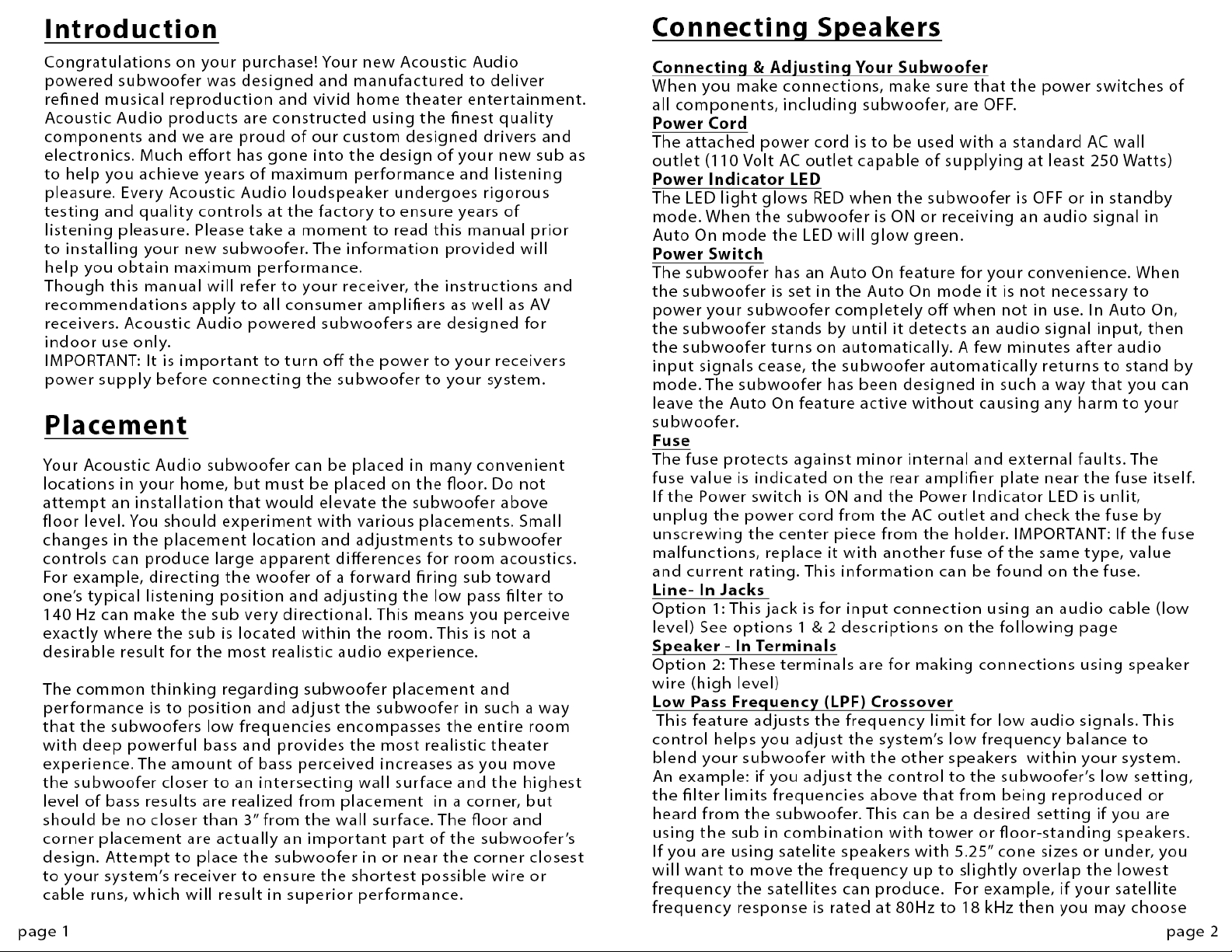 Introduction

Congratulations on your purchase! Your new Acoustic Audio powered subwoofer was designed and manufactured to deliver refined musical reproduction and vivid home theater entertainment. Acoustic Audio products are constructed using the finest quality components and we are proud of our custom designed drivers and electronics. Much effort has gone into the design of your new sub as to help you achieve years of maximum performance and listening pleasure. Every Acoustic Audio loudspeaker undergoes rigorous testing and quality controls at the factory to ensure years of listening pleasure. Please take a moment to read this manual prior to installing your new subwoofer. The information provided will help you obtain maximum performance.
Though this manual will refer to your receiver, the instructions and recommendations apply to all consumer amplifiers as well as AV receivers. Acoustic Audio powered subwoofers are designed for indoor use only.
IMPORTANT: It is important to turn off the power to your receivers power supply before connecting the subwoofer to your system.

Placement

Your Acoustic Audio subwoofer can be placed in many convenient locations in your home, but must be placed on the floor. Do not attempt an installation that would elevate the subwoofer above floor level. You should experiment with various placements. Small changes in the placement location and adjustments to subwoofer controls can produce large apparent differences for room acoustics. For example, directing the woofer of a forward firing sub toward one's typical listening position and adjusting the low pass filter to 140 Hz can make the sub very directional. This means you perceive exactly where the sub is located within the room. This is not a desirable result for the most realistic audio experience.

The common thinking regarding subwoofer placement and performance is to position and adjust the subwoofer in such a way that the subwoofers low frequencies encompasses the entire room with deep powerful bass and provides the most realistic theater experience. The amount of bass perceived increases as you move the subwoofer closer to an intersecting wall surface and the highest level of bass results are realized from placement in a corner, but should be no closer than 3" from the wall surface. The floor and corner placement are actually an important part of the subwoofer's design. Attempt to place the subwoofer in or near the corner closest to your system's receiver to ensure the shortest possible wire or cable runs, which will result in superior performance.

page 1

Connecting Speakers

Connecting & Adjusting Your Subwoofer
When you make connections, make sure that the power switches of all components, including subwoofer, are OFF.
Power Cord
The attached power cord is to be used with a standard AC wall outlet (110 Volt AC outlet capable of supplying at least 250 Watts)
Power Indicator LED
The LED light glows RED when the subwoofer is OFF or in standby mode. When the subwoofer is ON or receiving an audio signal in Auto On mode the LED will glow green.
Power Switch
The subwoofer has an Auto On feature for your convenience. When the subwoofer is set in the Auto On mode it is not necessary to power your subwoofer completely off when not in use. In Auto On, the subwoofer stands by until it detects an audio signal input, then the subwoofer turns on automatically. A few minutes after audio input signals cease, the subwoofer automatically returns to stand by mode. The subwoofer has been designed in such a way that you can leave the Auto On feature active without causing any harm to your subwoofer.
Fuse
The fuse protects against minor internal and external faults. The fuse value is indicated on the rear amplifier plate near the fuse itself. If the Power switch is ON and the Power Indicator LED is unlit, unplug the power cord from the AC outlet and check the fuse by unscrewing the center piece from the holder. IMPORTANT: If the fuse malfunctions, replace it with another fuse of the same type, value and current rating. This information can be found on the fuse.
Line- In Jacks
Option 1: This jack is for input connection using an audio cable (low level) See options 1 & 2 descriptions on the following page
Speaker - In Terminals
Option 2: These terminals are for making connections using speaker wire (high level)
Low Pass Frequency (LPF) Crossover
This feature adjusts the frequency limit for low audio signals. This control helps you adjust the system's low frequency balance to blend your subwoofer with the other speakers within your system. An example: if you adjust the control to the subwoofer's low setting, the filter limits frequencies above that from being reproduced or heard from the subwoofer. This can be a desired setting if you are using the sub in combination with tower or floor-standing speakers. If you are using satelite speakers with 5.25" cone sizes or under, you will want to move the frequency up to slightly overlap the lowest frequency the satellites can produce. For example, if your satellite frequency response is rated at 80Hz to 18 kHz then you may choose

page 2